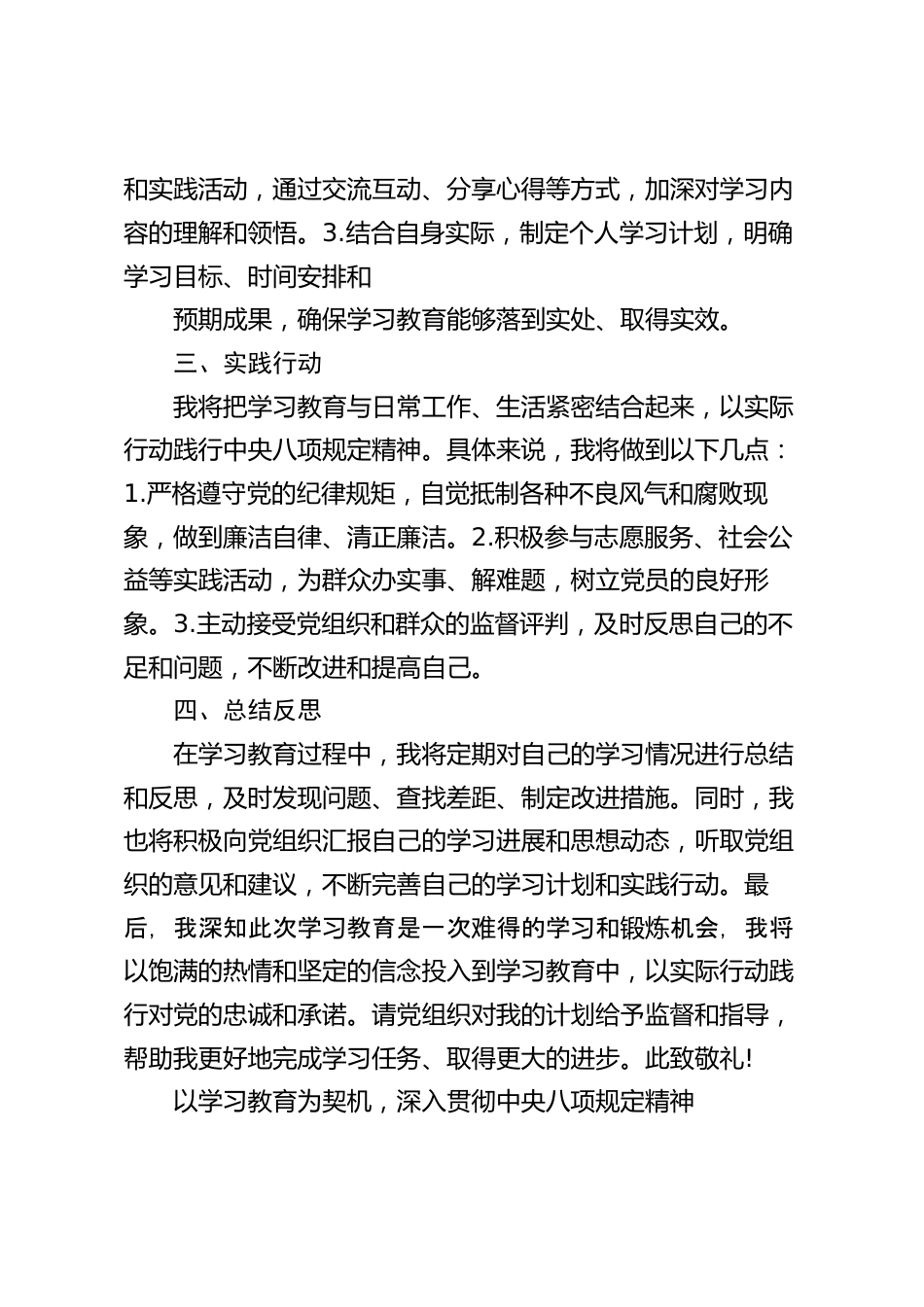 和实践活动，通过交流互动、分享心得等方式，加深对学习内容的理解和领悟。3.结合自身实际，制定个人学习计划，明确学习目标、时间安排和

预期成果，确保学习教育能够落到实处、取得实效。

三、实践行动

我将把学习教育与日常工作、生活紧密结合起来，以实际行动践行中央八项规定精神。具体来说，我将做到以下几点：1.严格遵守党的纪律规矩，自觉抵制各种不良风气和腐败现象，做到廉洁自律、清正廉洁。2.积极参与志愿服务、社会公益等实践活动，为群众办实事、解难题，树立党员的良好形象。3.主动接受党组织和群众的监督评判，及时反思自己的不足和问题，不断改进和提高自己。

四、总结反思

在学习教育过程中，我将定期对自己的学习情况进行总结和反思，及时发现问题、查找差距、制定改进措施。同时，我也将积极向党组织汇报自己的学习进展和思想动态，听取党组织的意见和建议，不断完善自己的学习计划和实践行动。最后，我深知此次学习教育是一次难得的学习和锻炼机会，我将以饱满的热情和坚定的信念投入到学习教育中，以实际行动践行对党的忠诚和承诺。请党组织对我的计划给予监督和指导，帮助我更好地完成学习任务、取得更大的进步。此致敬礼!

以学习教育为契机，深入贯彻中央八项规定精神